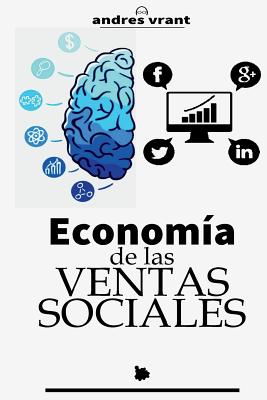 andres vrant

$

f

g+

in

Economía
de las
VENTAS
SOCIALES